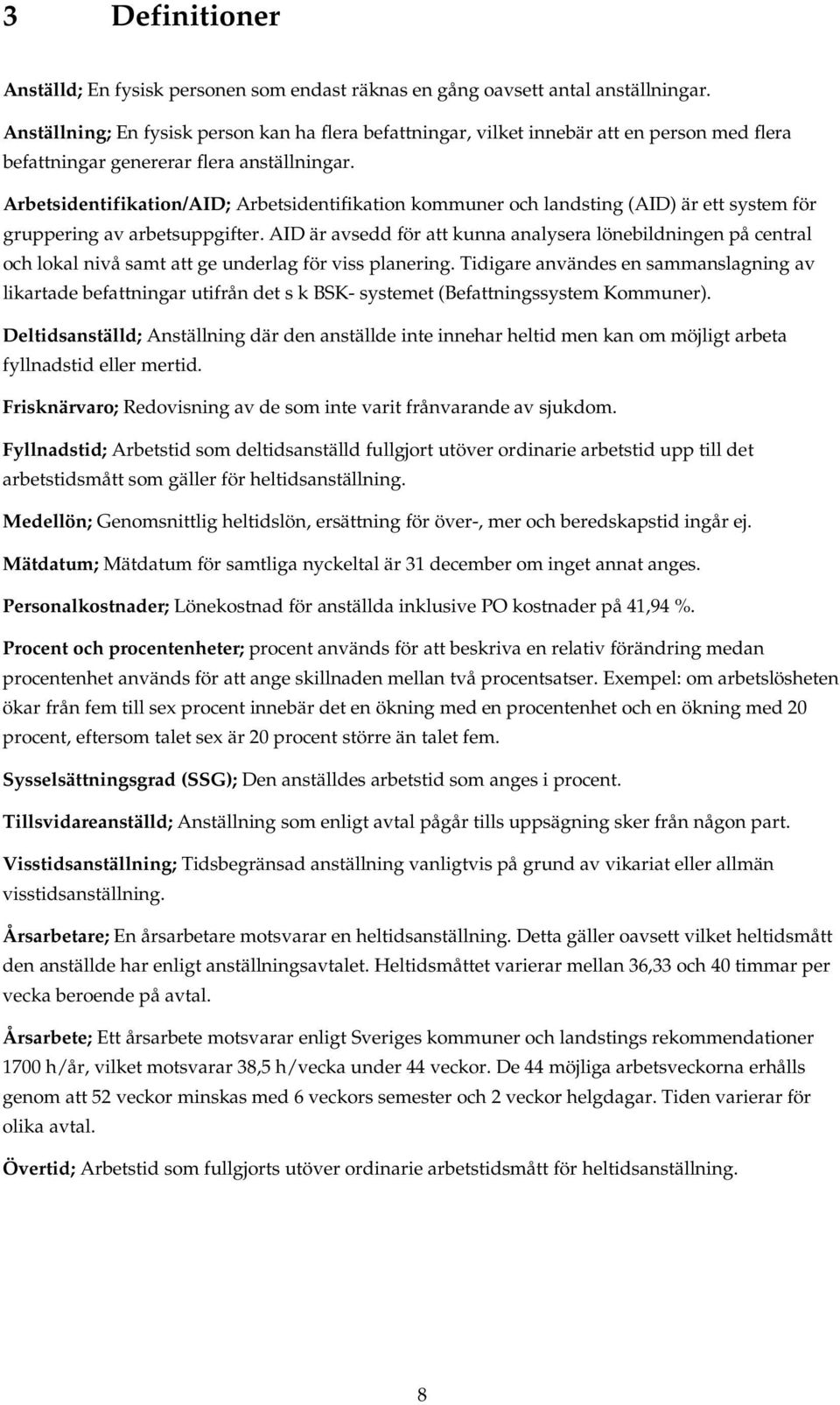 3 Definitioner

Anställd; En fysisk personen som endast räknas en gång oavsett antal anställningar.

Anställning; En fysisk person kan ha flera befattningar, vilket innebär att en person med flera befattningar genererar flera anställningar.

Arbetsidentifikation/AID; Arbetsidentifikation kommuner och landsting (AID) är ett system för gruppering av arbetsuppgifter. AID är avsedd för att kunna analysera lönebildningen på central och lokal nivå samt att ge underlag för viss planering. Tidigare användes en sammanslagning av likartade befattningar utifrån det s k BSK- systemet (Befattningssystem Kommuner).

Deltidsanställd; Anställning där den anställde inte innehar heltid men kan om möjligt arbeta fyllnadstid eller mertid.

Frisknärvaro; Redovisning av de som inte varit frånvarande av sjukdom.

Fyllnadstid; Arbetstid som deltidsanställd fullgjort utöver ordinarie arbetstid upp till det arbetstidsmått som gäller för heltidsanställning.

Medellön; Genomsnittlig heltidslön, ersättning för över-, mer och beredskapstid ingår ej.

Mätdatum; Mätdatum för samtliga nyckeltal är 31 december om inget annat anges.

Personalkostnader; Lönekostnad för anställda inklusive PO kostnader på 41,94 %.

Procent och procentenheter; procent används för att beskriva en relativ förändring medan procentenhet används för att ange skillnaden mellan två procentsatser. Exempel: om arbetslösheten ökar från fem till sex procent innebär det en ökning med en procentenhet och en ökning med 20 procent, eftersom talet sex är 20 procent större än talet fem.

Sysselsättningsgrad (SSG); Den anställdes arbetstid som anges i procent.

Tillsvidareanställd; Anställning som enligt avtal pågår tills uppsägning sker från någon part.

Visstidsanställning; Tidsbegränsad anställning vanligtvis på grund av vikariat eller allmän visstidsanställning.

Årsarbetare; En årsarbetare motsvarar en heltidsanställning. Detta gäller oavsett vilket heltidsmått den anställde har enligt anställningsavtalet. Heltidsmåttet varierar mellan 36,33 och 40 timmar per vecka beroende på avtal.

Årsarbete; Ett årsarbete motsvarar enligt Sveriges kommuner och landstings rekommendationer 1700 h/år, vilket motsvarar 38,5 h/vecka under 44 veckor. De 44 möjliga arbetsveckorna erhålls genom att 52 veckor minskas med 6 veckors semester och 2 veckor helgdagar. Tiden varierar för olika avtal.

Övertid; Arbetstid som fullgjorts utöver ordinarie arbetstidsmått för heltidsanställning.

8